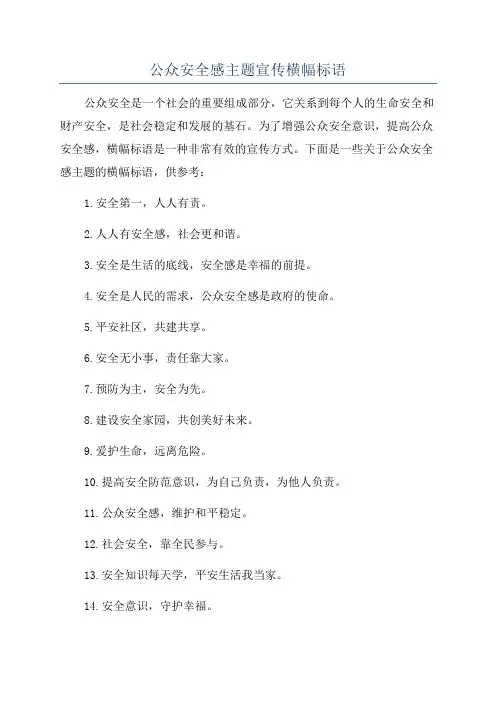 公众安全感主题宣传横幅标语

公众安全是一个社会的重要组成部分，它关系到每个人的生命安全和财产安全，是社会稳定和发展的基石。为了增强公众安全意识，提高公众安全感，横幅标语是一种非常有效的宣传方式。下面是一些关于公众安全感主题的横幅标语，供参考：

1.安全第一，人人有责。

2.人人有安全感，社会更和谐。

3.安全是生活的底线，安全感是幸福的前提。

4.安全是人民的需求，公众安全感是政府的使命。

5.平安社区，共建共享。

6.安全无小事，责任靠大家。

7.预防为主，安全为先。

8.建设安全家园，共创美好未来。

9.爱护生命，远离危险。

10.提高安全防范意识，为自己负责，为他人负责。

11.公众安全感，维护和平稳定。

12.社会安全，靠全民参与。

13.安全知识每天学，平安生活我当家。

14.安全意识，守护幸福。